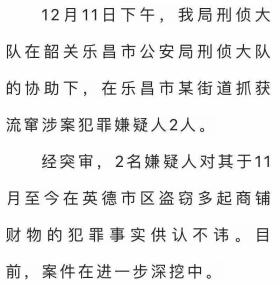 12月11日下午，我局刑侦大队在韶关乐昌市公安局刑侦大队的协助下，在乐昌市某街道抓获流窜涉案犯罪嫌疑人2人。

经突审，2名嫌疑人对其于11月至今在英德市区盗窃多起商铺财物的犯罪事实供认不讳。目前，案件在进一步深挖中。